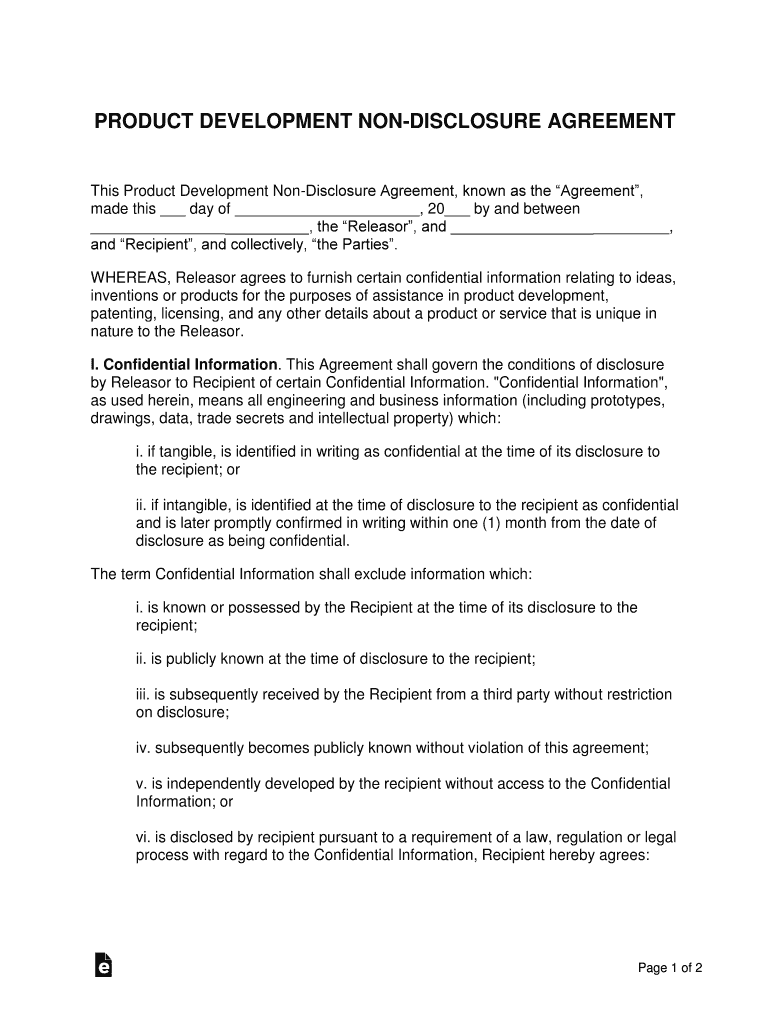 PRODUCT DEVELOPMENT NON-DISCLOSURE AGREEMENT

This Product Development Non-Disclosure Agreement, known as the “Agreement”, made this ___ day of _____________________, 20___ by and between __________________________, the “Releasor”, and __________________________, and “Recipient”, and collectively, “the Parties”.

WHEREAS, Releasor agrees to furnish certain confidential information relating to ideas, inventions or products for the purposes of assistance in product development, patenting, licensing, and any other details about a product or service that is unique in nature to the Releasor.

I. Confidential Information. This Agreement shall govern the conditions of disclosure by Releasor to Recipient of certain Confidential Information. "Confidential Information", as used herein, means all engineering and business information (including prototypes, drawings, data, trade secrets and intellectual property) which:

i. if tangible, is identified in writing as confidential at the time of its disclosure to the recipient; or

ii. if intangible, is identified at the time of disclosure to the recipient as confidential and is later promptly confirmed in writing within one (1) month from the date of disclosure as being confidential.

The term Confidential Information shall exclude information which:

i. is known or possessed by the Recipient at the time of its disclosure to the recipient;

ii. is publicly known at the time of disclosure to the recipient;

iii. is subsequently received by the Recipient from a third party without restriction on disclosure;

iv. subsequently becomes publicly known without violation of this agreement;

v. is independently developed by the recipient without access to the Confidential Information; or

vi. is disclosed by recipient pursuant to a requirement of a law, regulation or legal process with regard to the Confidential Information, Recipient hereby agrees:

Page 1 of 2